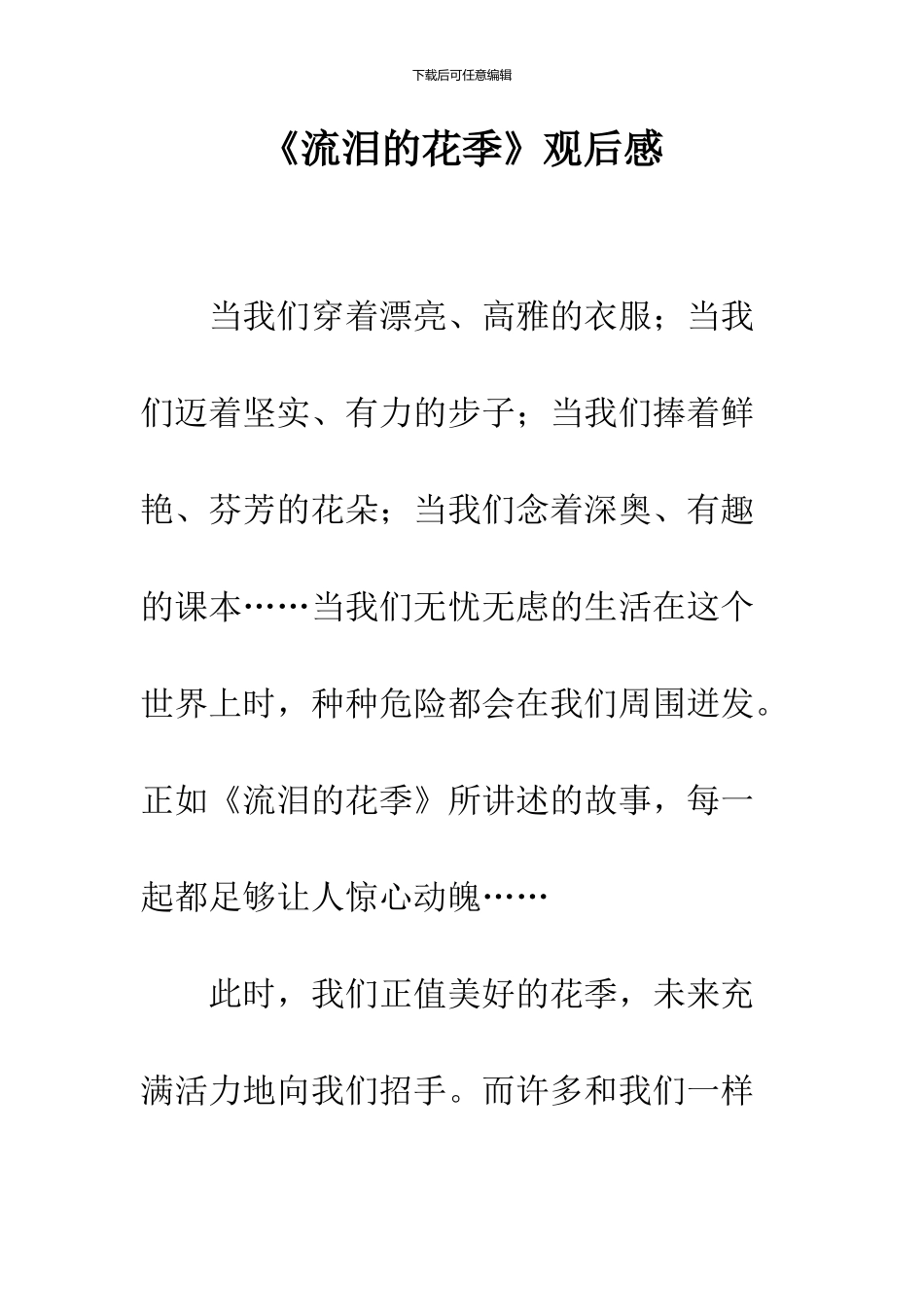 下载后可任意编辑

《流泪的花季》观后感

当我们穿着漂亮、高雅的衣服；当我们迈着坚实、有力的步子；当我们捧着鲜艳、芬芳的花朵；当我们念着深奥、有趣的课本……当我们无忧无虑的生活在这个世界上时，种种危险都会在我们周围迸发。正如《流泪的花季》所讲述的故事，每一起都足够让人惊心动魄……

此时，我们正值美好的花季，未来充满活力地向我们招手。而许多和我们一样